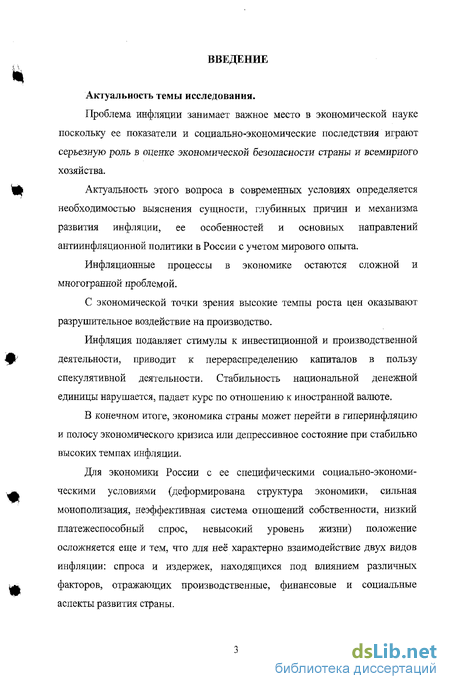 ВВЕДЕНИЕ

Актуальность темы исследования.

Проблема инфляции занимает важное место в экономической науке поскольку ее показатели и социально-экономические последствия играют серьезную роль в оценке экономической безопасности страны и всемирного хозяйства.

Актуальность этого вопроса в современных условиях определяется необходимостью выяснения сущности, глубинных причин и механизма развития инфляции, ее особенностей и основных направлений антиинфляционной политики в России с учетом мирового опыта.

Инфляционные процессы в экономике остаются сложной и многогранной проблемой.

С экономической точки зрения высокие темпы роста цен оказывают разрушительное воздействие на производство.

Инфляция подавляет стимулы к инвестиционной и производственной деятельности, приводит к перераспределению капиталов в пользу спекулятивной деятельности. Стабильность национальной денежной единицы нарушается, падает курс по отношению к иностранной валюте.

В конечном итоге, экономика страны может перейти в гиперинфляцию и полосу экономического кризиса или депрессивное состояние при стабильно высоких темпах инфляции.

Для экономики России с ее специфическими социально-экономическими условиями (деформирована структура экономики, сильная монополизация, неэффективная система отношений собственности, низкий платежеспособный спрос, невысокий уровень жизни) положение осложняется еще и тем, что для неё характерно взаимодействие двух видов инфляции: спроса и издержек, находящихся под влиянием различных факторов, отражающих производственные, финансовые и социальные аспекты развития страны.

3

dsLib.net
библиотека диссертаций